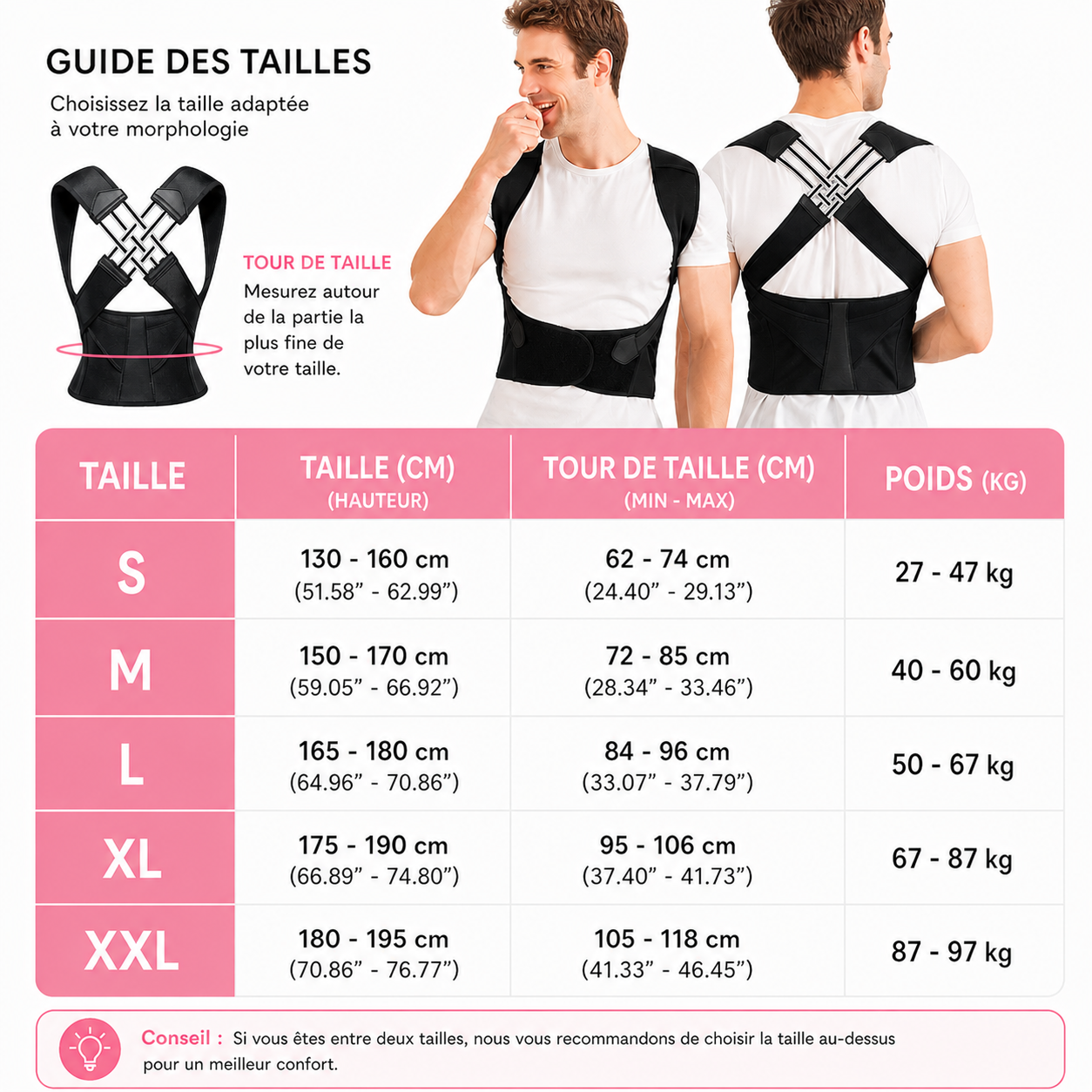 GUIDE DES TAILLES

Choisissez la taille adaptée à votre morphologie

TOUR DE TAILLE
Mesurez autour de la partie la plus fine de votre taille.

| TAILLE | TAILLE (CM) (HAUTEUR) | TOUR DE TAILLE (CM) (MIN - MAX) | POIDS (KG) |
|---|---|---|---|
| S | 130 - 160 cm (51.58” - 62.99”) | 62 - 74 cm (24.40” - 29.13”) | 27 - 47 kg |
| M | 150 - 170 cm (59.05” - 66.92”) | 72 - 85 cm (28.34” - 33.46”) | 40 - 60 kg |
| L | 165 - 180 cm (64.96” - 70.86”) | 84 - 96 cm (33.07” - 37.79”) | 50 - 67 kg |
| XL | 175 - 190 cm (66.89” - 74.80”) | 95 - 106 cm (37.40” - 41.73”) | 67 - 87 kg |
| XXL | 180 - 195 cm (70.86” - 76.77”) | 105 - 118 cm (41.33” - 46.45”) | 87 - 97 kg |

Conseil : Si vous êtes entre deux tailles, nous vous recommandons de choisir la taille au-dessus pour un meilleur confort.